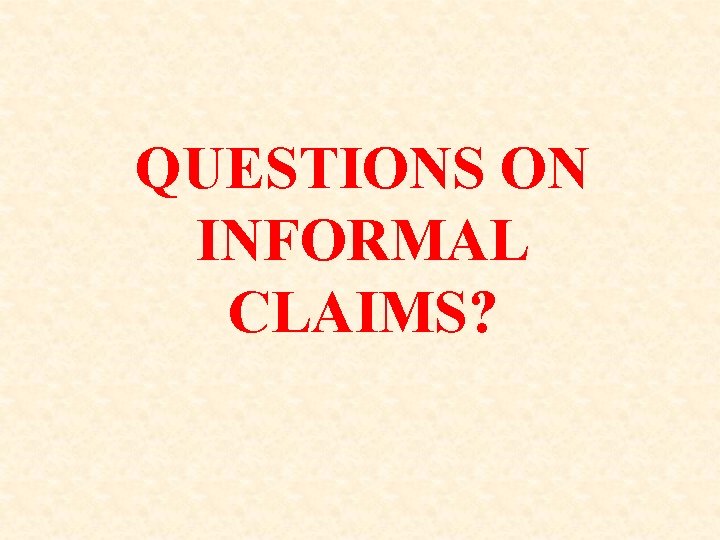 QUESTIONS ON INFORMAL CLAIMS?